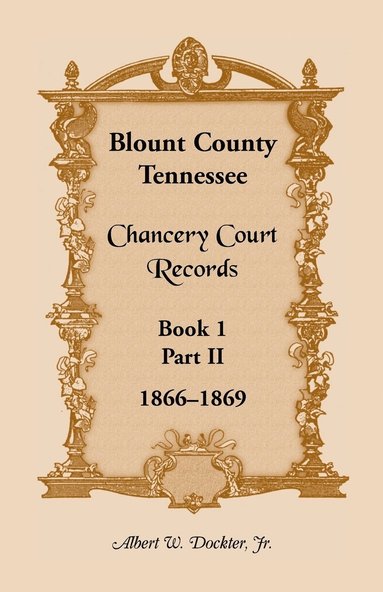 Blount County Tennessee

Chancery Court Records

Book 1
Part II

1866–1869

Albert W. Dockter, Jr.